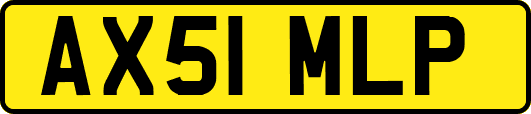 AX51 MLP